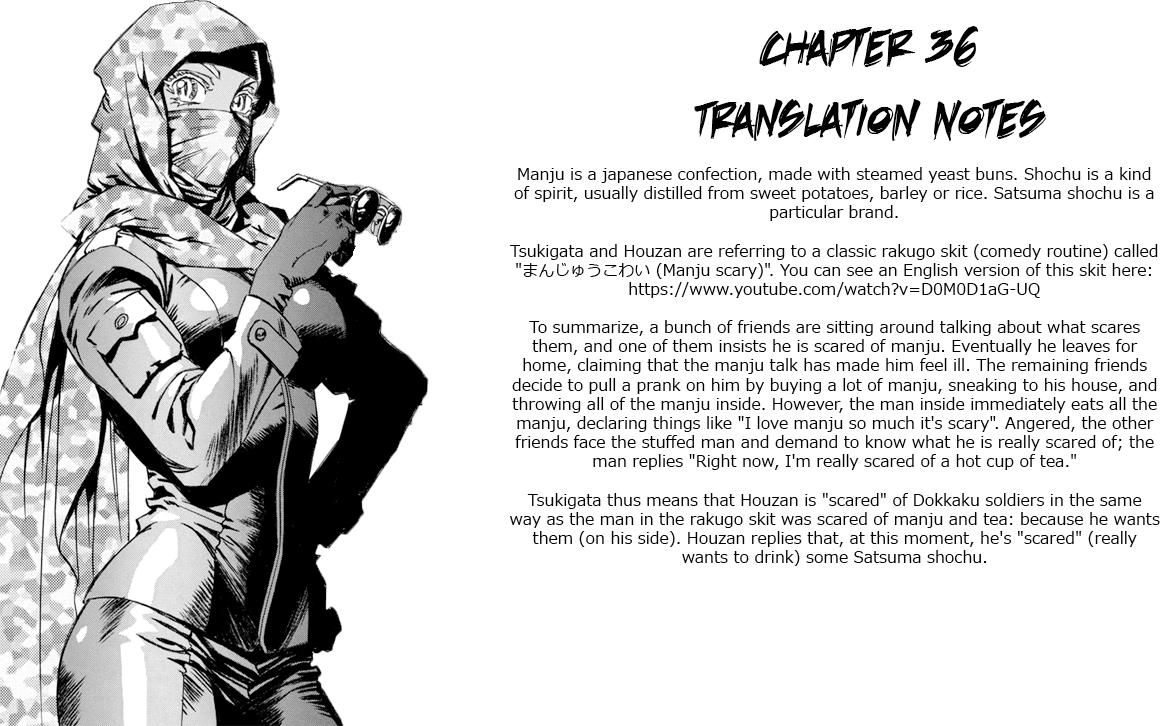 CHAPTER 36
TRANSLATION NOTES

Manju is a japanese confection, made with steamed yeast buns. Shochu is a kind of spirit, usually distilled from sweet potatoes, barley or rice. Satsuma shochu is a particular brand.

Tsukigata and Houzan are referring to a classic rakugo skit (comedy routine) called "まんじゅうこわい (Manju scary)". You can see an English version of this skit here: https://www.youtube.com/watch?v=D0M0D1aG-UQ

To summarize, a bunch of friends are sitting around talking about what scares them, and one of them insists he is scared of manju. Eventually he leaves for home, claiming that the manju talk has made him feel ill. The remaining friends decide to pull a prank on him by buying a lot of manju, sneaking to his house, and throwing all of the manju inside. However, the man inside immediately eats all the manju, declaring things like "I love manju so much it's scary". Angered, the other friends face the stuffed man and demand to know what he is really scared of; the man replies "Right now, I'm really scared of a hot cup of tea."

Tsukigata thus means that Houzan is "scared" of Dokkaku soldiers in the same way as the man in the rakugo skit was scared of manju and tea: because he wants them (on his side). Houzan replies that, at this moment, he's "scared" (really wants to drink) some Satsuma shochu.